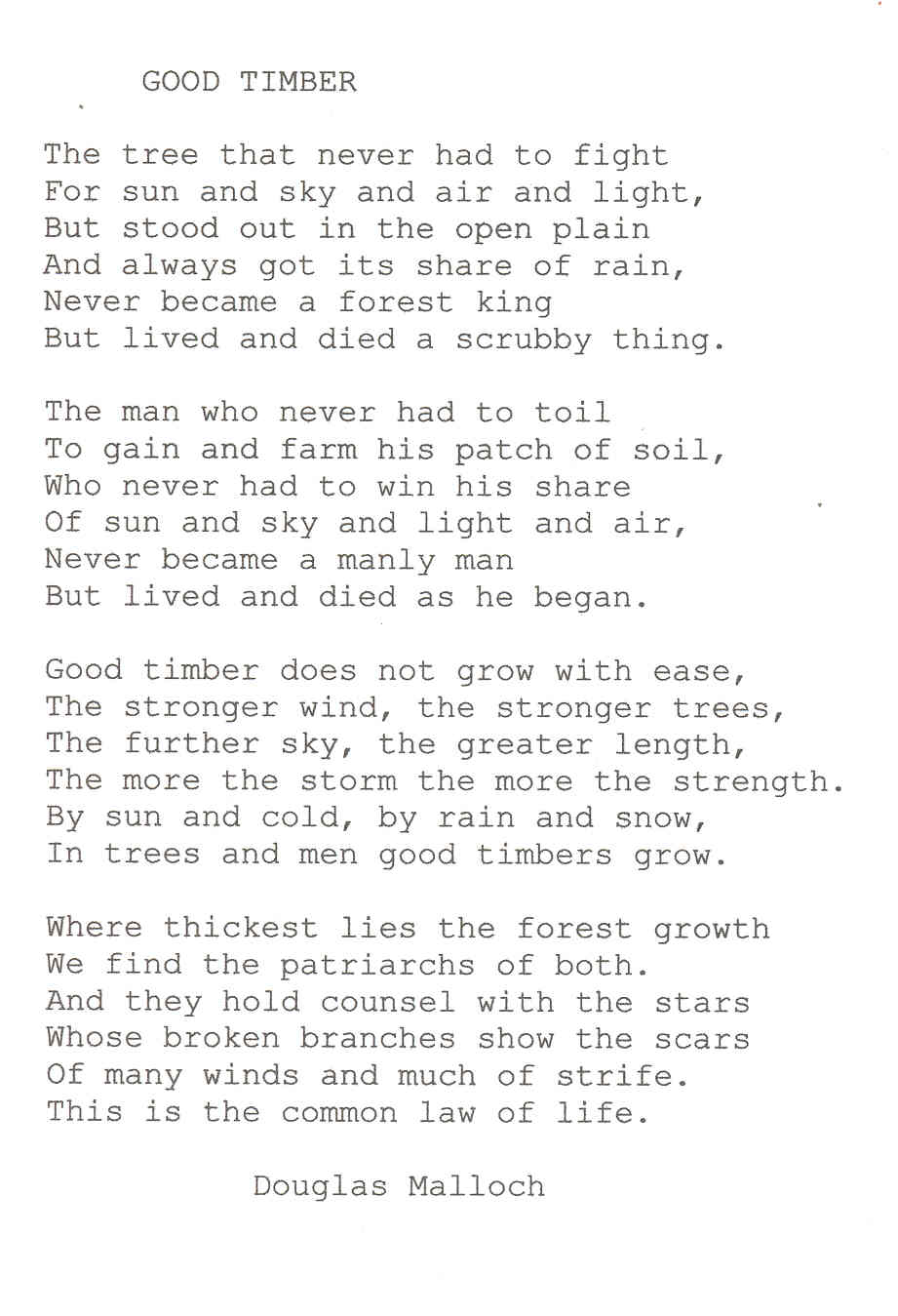 GOOD TIMBER

The tree that never had to fight
For sun and sky and air and light,
But stood out in the open plain
And always got its share of rain,
Never became a forest king
But lived and died a scrubby thing.

The man who never had to toil
To gain and farm his patch of soil,
Who never had to win his share
Of sun and sky and light and air,
Never became a manly man
But lived and died as he began.

Good timber does not grow with ease,
The stronger wind, the stronger trees,
The further sky, the greater length,
The more the storm the more the strength.
By sun and cold, by rain and snow,
In trees and men good timbers grow.

Where thickest lies the forest growth
We find the patriarchs of both.
And they hold counsel with the stars
Whose broken branches show the scars
Of many winds and much of strife.
This is the common law of life.

Douglas Malloch